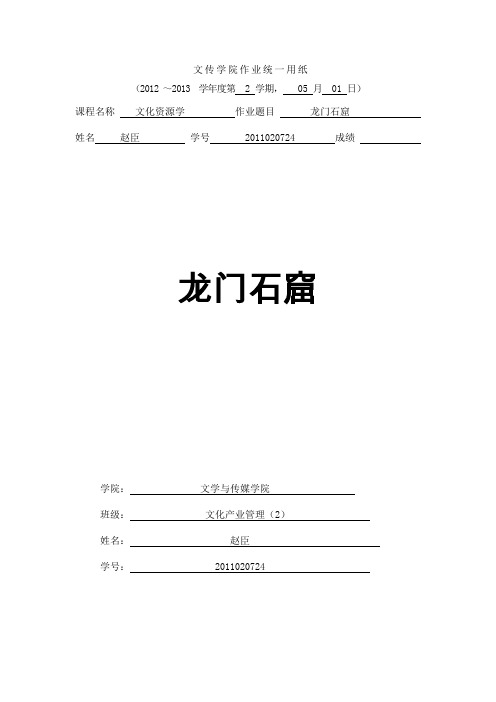 文传学院作业统一用纸

（2012 ～2013 学年度第 2 学期， 05 月 01 日）

课程名称 文化资源学 作业题目 龙门石窟

姓名 赵臣 学号 2011020724 成绩

龙门石窟

学院： 文学与传媒学院

班级： 文化产业管理（2）

姓名： 赵臣

学号： 2011020724